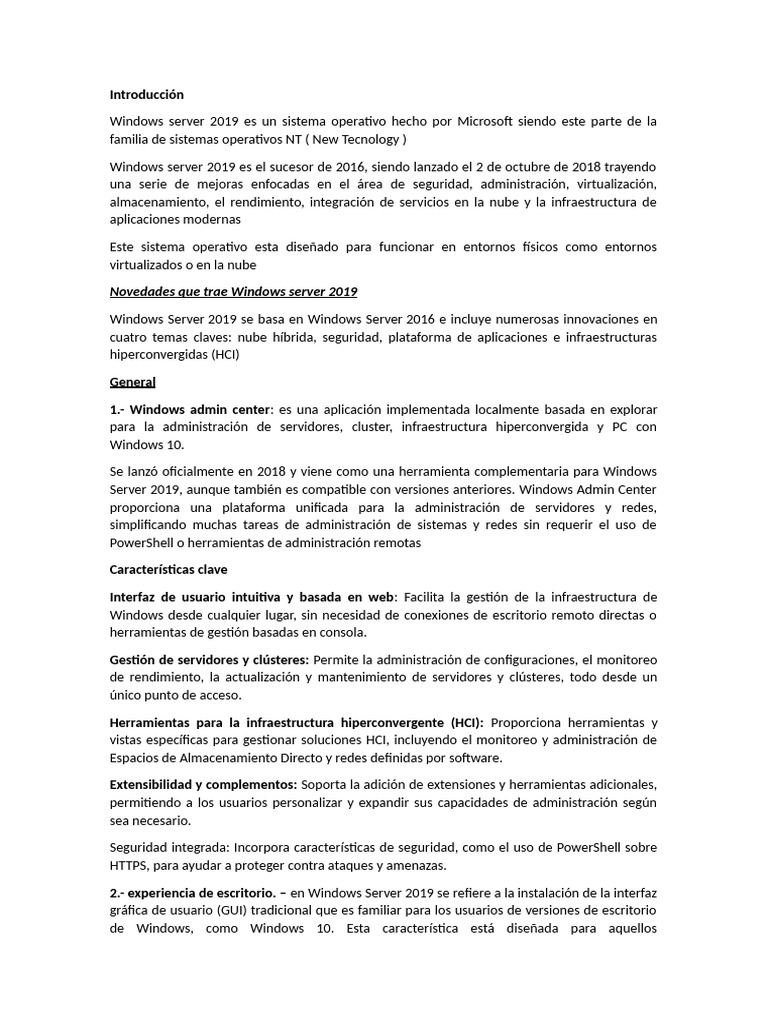 Introducción

Windows server 2019 es un sistema operativo hecho por Microsoft siendo este parte de la familia de sistemas operativos NT ( New Tecnology )

Windows server 2019 es el sucesor de 2016, siendo lanzado el 2 de octubre de 2018 trayendo una serie de mejoras enfocadas en el área de seguridad, administración, virtualización, almacenamiento, el rendimiento, integración de servicios en la nube y la infraestructura de aplicaciones modernas

Este sistema operativo esta diseñado para funcionar en entornos físicos como entornos virtualizados o en la nube

Novedades que trae Windows server 2019

Windows Server 2019 se basa en Windows Server 2016 e incluye numerosas innovaciones en cuatro temas claves: nube híbrida, seguridad, plataforma de aplicaciones e infraestructuras hiperconvergidas (HCI)

General

1.- Windows admin center: es una aplicación implementada localmente basada en explorar para la administración de servidores, cluster, infraestructura hiperconvergida y PC con Windows 10.

Se lanzó oficialmente en 2018 y viene como una herramienta complementaria para Windows Server 2019, aunque también es compatible con versiones anteriores. Windows Admin Center proporciona una plataforma unificada para la administración de servidores y redes, simplificando muchas tareas de administración de sistemas y redes sin requerir el uso de PowerShell o herramientas de administración remotas

Características clave

Interfaz de usuario intuitiva y basada en web: Facilita la gestión de la infraestructura de Windows desde cualquier lugar, sin necesidad de conexiones de escritorio remoto directas o herramientas de gestión basadas en consola.

Gestión de servidores y clústeres: Permite la administración de configuraciones, el monitoreo de rendimiento, la actualización y mantenimiento de servidores y clústeres, todo desde un único punto de acceso.

Herramientas para la infraestructura hiperconvergente (HCI): Proporciona herramientas y vistas específicas para gestionar soluciones HCI, incluyendo el monitoreo y administración de Espacios de Almacenamiento Directo y redes definidas por software.

Extensibilidad y complementos: Soporta la adición de extensiones y herramientas adicionales, permitiendo a los usuarios personalizar y expandir sus capacidades de administración según sea necesario.

Seguridad integrada: Incorpora características de seguridad, como el uso de PowerShell sobre HTTPS, para ayudar a proteger contra ataques y amenazas.

2.- experiencia de escritorio. – en Windows Server 2019 se refiere a la instalación de la interfaz gráfica de usuario (GUI) tradicional que es familiar para los usuarios de versiones de escritorio de Windows, como Windows 10. Esta característica está diseñada para aquellos